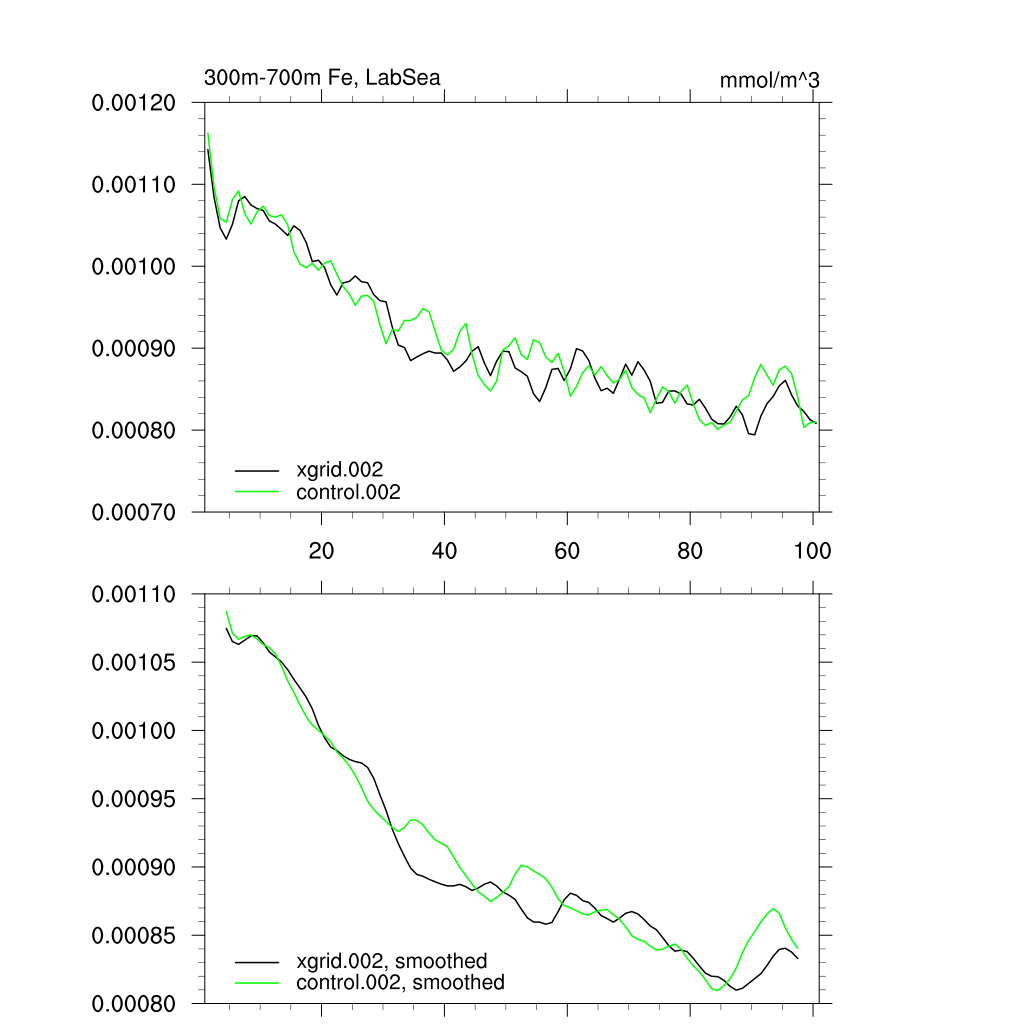 300m-700m Fe, LabSea

mmol/m^3

0.00120
0.00110
0.00100
0.00090
0.00080
0.00070

xgrid.002
control.002

20
40
60
80
100

0.00110
0.00105
0.00100
0.00095
0.00090
0.00085
0.00080

xgrid.002, smoothed
control.002, smoothed